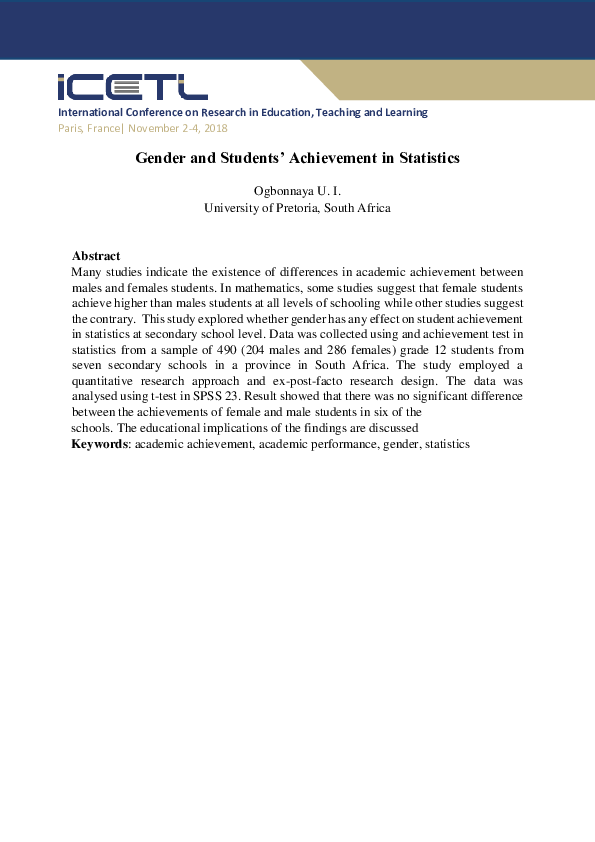 ICETL
International Conference on Research in Education, Teaching and Learning
Paris, France| November 2-4, 2018

Gender and Students' Achievement in Statistics

Ogbonnaya U. I.
University of Pretoria, South Africa

Abstract
Many studies indicate the existence of differences in academic achievement between males and females students. In mathematics, some studies suggest that female students achieve higher than males students at all levels of schooling while other studies suggest the contrary. This study explored whether gender has any effect on student achievement in statistics at secondary school level. Data was collected using and achievement test in statistics from a sample of 490 (204 males and 286 females) grade 12 students from seven secondary schools in a province in South Africa. The study employed a quantitative research approach and ex-post-facto research design. The data was analysed using t-test in SPSS 23. Result showed that there was no significant difference between the achievements of female and male students in six of the schools. The educational implications of the findings are discussed
Keywords: academic achievement, academic performance, gender, statistics